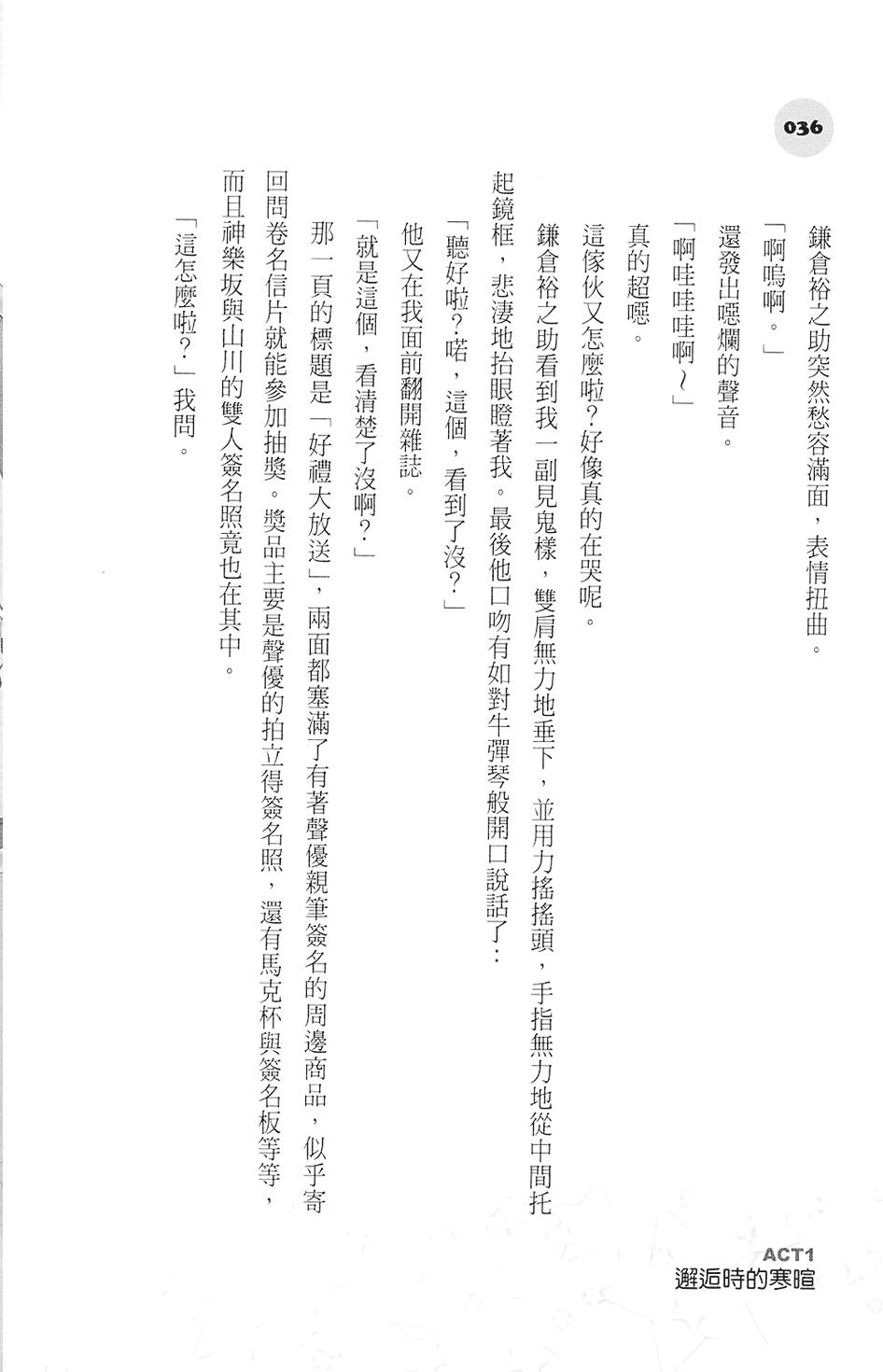 036

鎌倉裕之助突然愁容滿面，表情扭曲。

「啊嗚啊。」

還發出噁爛的聲音。

「啊哇哇哇啊～」

真的超噁。

這傢伙又怎麼啦？好像真的在哭呢。

鎌倉裕之助看到我一副見鬼樣，雙肩無力地垂下，並用力搖搖頭，手指無力地從中間托起鏡框，悲淒地抬眼瞪著我。最後他口吻有如對牛彈琴般開口說話了：

「聽好啦？喏，這個，看到了沒？」

他又在我面前翻開雜誌。

「就是這個，看清楚了沒啊？」

那一頁的標題是「好禮大放送」，兩面都塞滿了有著聲優親筆簽名的周邊商品，似乎寄回問卷名信片就能參加抽獎。獎品主要是聲優的拍立得簽名照，還有馬克杯與簽名板等等，而且神樂坂與山川的雙人簽名照竟也在其中。

「這怎麼啦？」我問。

ACT1
邂逅時的寒暄